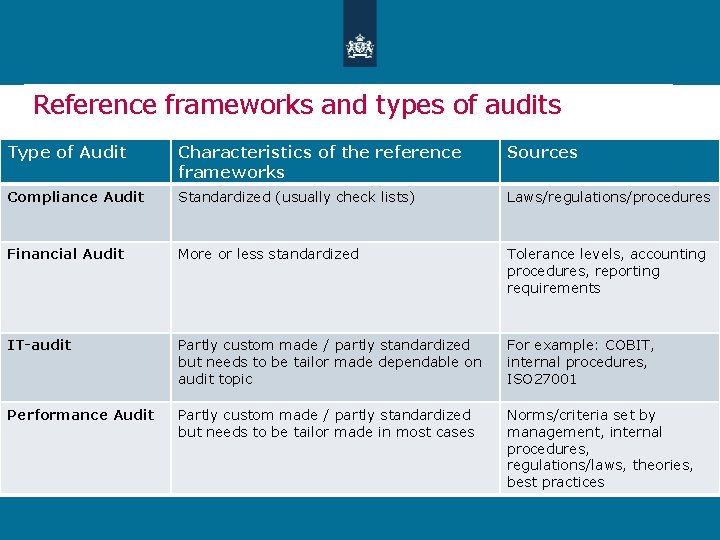 Reference frameworks and types of audits

| Type of Audit | Characteristics of the reference frameworks | Sources |
|---|---|---|
| Compliance Audit | Standardized (usually check lists) | Laws/regulations/procedures |
| Financial Audit | More or less standardized | Tolerance levels, accounting procedures, reporting requirements |
| IT-audit | Partly custom made / partly standardized but needs to be tailor made dependable on audit topic | For example: COBIT, internal procedures, ISO27001 |
| Performance Audit | Partly custom made / partly standardized but needs to be tailor made in most cases | Norms/criteria set by management, internal procedures, regulations/laws, theories, best practices |